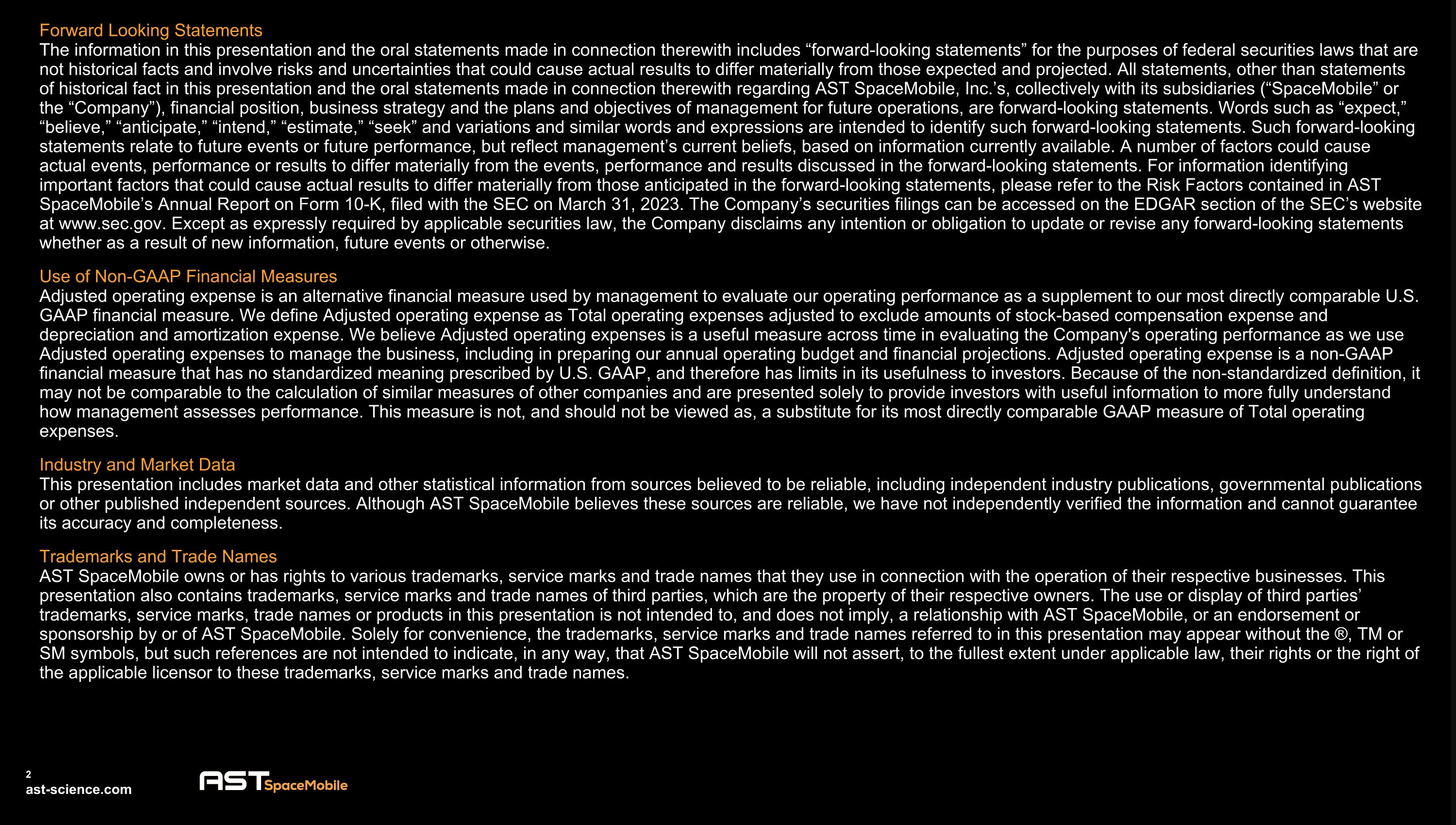 Forward Looking Statements
The information in this presentation and the oral statements made in connection therewith includes “forward-looking statements” for the purposes of federal securities laws that are not historical facts and involve risks and uncertainties that could cause actual results to differ materially from those expected and projected. All statements, other than statements of historical fact in this presentation and the oral statements made in connection therewith regarding AST SpaceMobile, Inc.’s, collectively with its subsidiaries (“SpaceMobile” or the “Company”), financial position, business strategy and the plans and objectives of management for future operations, are forward-looking statements. Words such as “expect,” “believe,” “anticipate,” “intend,” “estimate,” “seek” and variations and similar words and expressions are intended to identify such forward-looking statements. Such forward-looking statements relate to future events or future performance, but reflect management’s current beliefs, based on information currently available. A number of factors could cause actual events, performance or results to differ materially from the events, performance and results discussed in the forward-looking statements. For information identifying important factors that could cause actual results to differ materially from those anticipated in the forward-looking statements, please refer to the Risk Factors contained in AST SpaceMobile’s Annual Report on Form 10-K, filed with the SEC on March 31, 2023. The Company’s securities filings can be accessed on the EDGAR section of the SEC’s website at www.sec.gov. Except as expressly required by applicable securities law, the Company disclaims any intention or obligation to update or revise any forward-looking statements whether as a result of new information, future events or otherwise.

Use of Non-GAAP Financial Measures
Adjusted operating expense is an alternative financial measure used by management to evaluate our operating performance as a supplement to our most directly comparable U.S. GAAP financial measure. We define Adjusted operating expense as Total operating expenses adjusted to exclude amounts of stock-based compensation expense and depreciation and amortization expense. We believe Adjusted operating expenses is a useful measure across time in evaluating the Company's operating performance as we use Adjusted operating expenses to manage the business, including in preparing our annual operating budget and financial projections. Adjusted operating expense is a non-GAAP financial measure that has no standardized meaning prescribed by U.S. GAAP, and therefore has limits in its usefulness to investors. Because of the non-standardized definition, it may not be comparable to the calculation of similar measures of other companies and are presented solely to provide investors with useful information to more fully understand how management assesses performance. This measure is not, and should not be viewed as, a substitute for its most directly comparable GAAP measure of Total operating expenses.

Industry and Market Data
This presentation includes market data and other statistical information from sources believed to be reliable, including independent industry publications, governmental publications or other published independent sources. Although AST SpaceMobile believes these sources are reliable, we have not independently verified the information and cannot guarantee its accuracy and completeness.

Trademarks and Trade Names
AST SpaceMobile owns or has rights to various trademarks, service marks and trade names that they use in connection with the operation of their respective businesses. This presentation also contains trademarks, service marks and trade names of third parties, which are the property of their respective owners. The use or display of third parties’ trademarks, service marks, trade names or products in this presentation is not intended to, and does not imply, a relationship with AST SpaceMobile, or an endorsement or sponsorship by or of AST SpaceMobile. Solely for convenience, the trademarks, service marks and trade names referred to in this presentation may appear without the ®, TM or SM symbols, but such references are not intended to indicate, in any way, that AST SpaceMobile will not assert, to the fullest extent under applicable law, their rights or the right of the applicable licensor to these trademarks, service marks and trade names.

2
ast-science.com
AST SpaceMobile